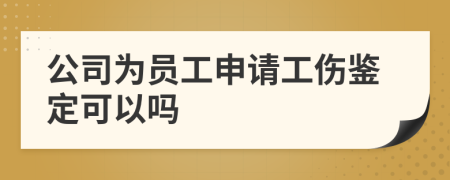 公司为员工申请工伤鉴定可以吗